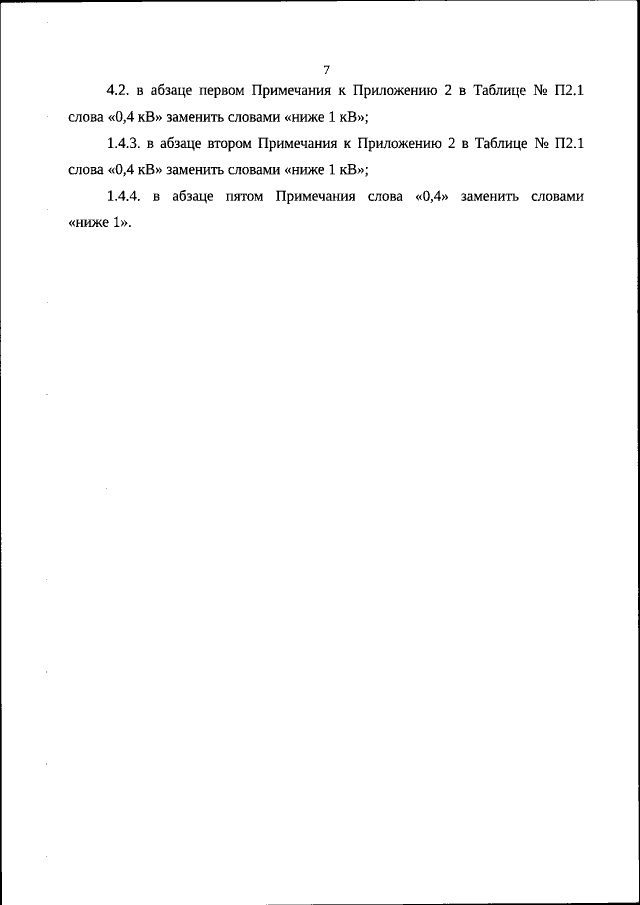 7

4.2. в абзаце первом Примечания к Приложению 2 в Таблице № П2.1 слова «0,4 кВ» заменить словами «ниже 1 кВ»;

1.4.3. в абзаце втором Примечания к Приложению 2 в Таблице № П2.1 слова «0,4 кВ» заменить словами «ниже 1 кВ»;

1.4.4. в абзаце пятом Примечания слова «0,4» заменить словами «ниже 1».